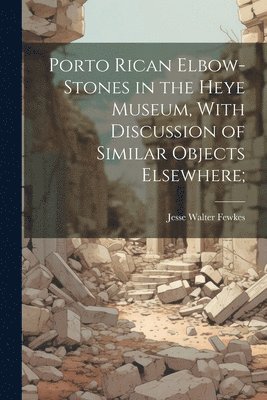 Porto Rican Elbow-Stones in the Heye Museum, With Discussion of Similar Objects Elsewhere;

Jesse Walter Fewkes